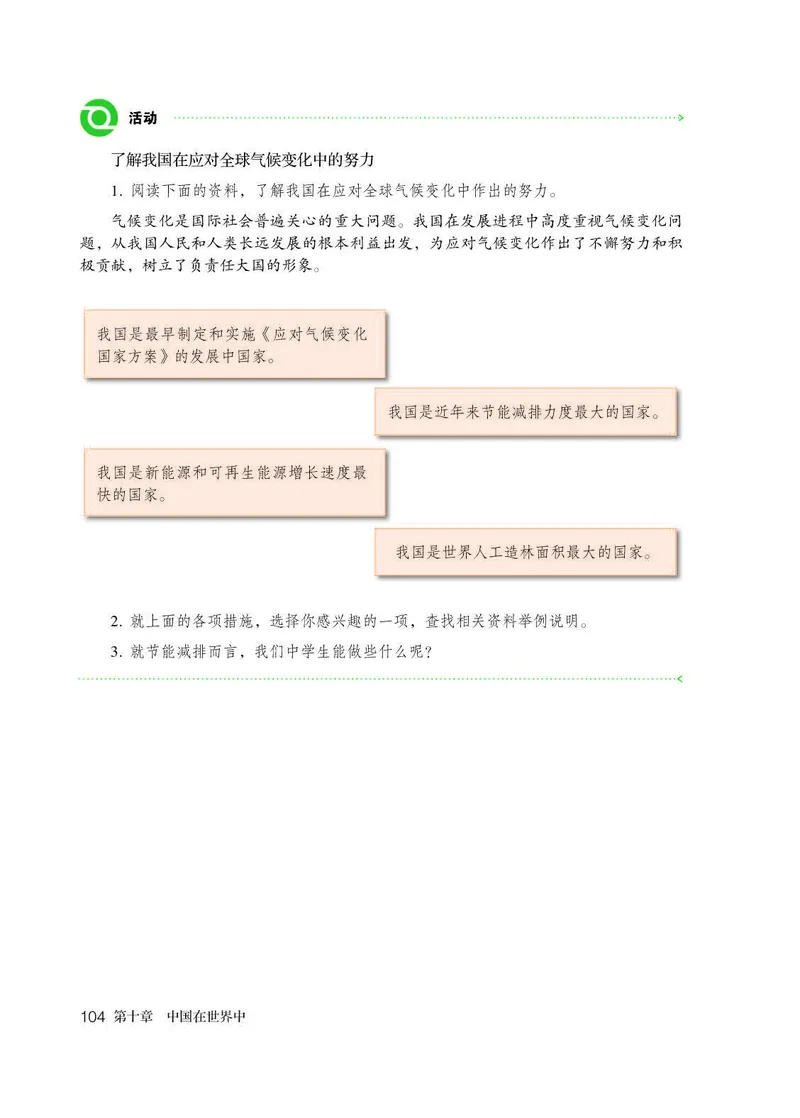 活动

了解我国在应对全球气候变化中的努力

1. 阅读下面的资料，了解我国在应对全球气候变化中作出的努力。

气候变化是国际社会普遍关心的重大问题。我国在发展进程中高度重视气候变化问题，从我国人民和人类长远发展的根本利益出发，为应对气候变化作出了不懈努力和积极贡献，树立了负责任大国的形象。

我国是最早制定和实施《应对气候变化国家方案》的发展中国家。

我国是近年来节能减排力度最大的国家。

我国是新能源和可再生能源增长速度最快的国家。

我国是世界人工造林面积最大的国家。

2. 就上面的各项措施，选择你感兴趣的一项，查找相关资料举例说明。

3. 就节能减排而言，我们中学生能做些什么呢？

104 第十章 中国在世界中